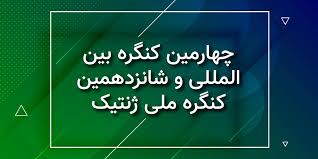 چهارمین کنگره بین المللی و شانزدهمین کنگره ملی ژنتیک